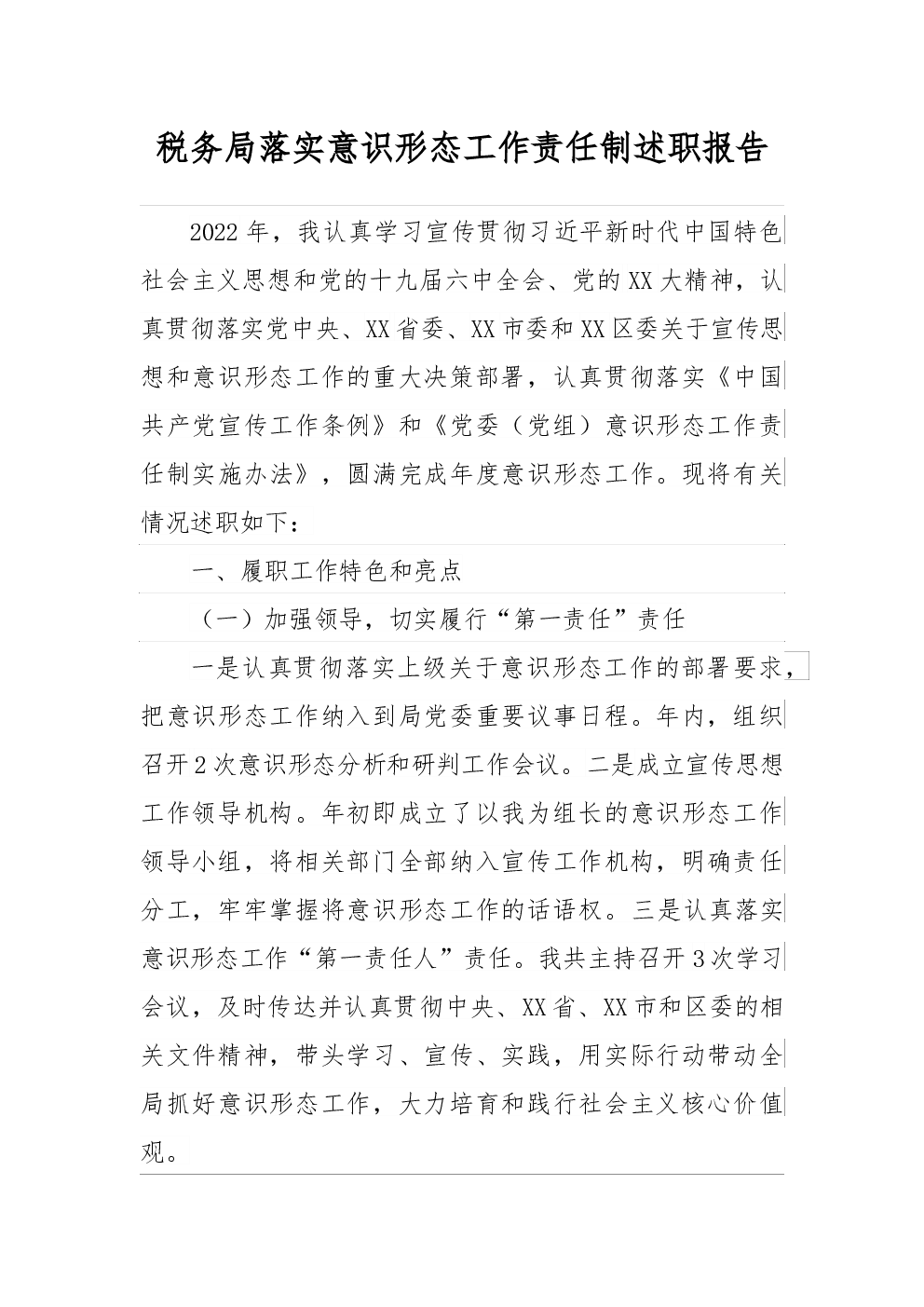 税务局落实意识形态工作责任制述职报告

2022年，我认真学习宣传贯彻习近平新时代中国特色社会主义思想和党的十九届六中全会、党的XX大精神，认真贯彻落实党中央、XX省委、XX市委和XX区委关于宣传思想和意识形态工作的重大决策部署，认真贯彻落实《中国共产党宣传工作条例》和《党委（党组）意识形态工作责任制实施办法》，圆满完成年度意识形态工作。现将有关情况述职如下：

一、履职工作特色和亮点

（一）加强领导，切实履行“第一责任”责任

一是认真贯彻落实上级关于意识形态工作的部署要求，把意识形态工作纳入到局党委重要议事日程。年内，组织召开2次意识形态分析和研判工作会议。二是成立宣传思想工作领导机构。年初即成立了以我为组长的意识形态工作领导小组，将相关部门全部纳入宣传工作机构，明确责任分工，牢牢掌握将意识形态工作的话语权。三是认真落实意识形态工作“第一责任人”责任。我共主持召开3次学习会议，及时传达并认真贯彻中央、XX省、XX市和区委的相关文件精神，带头学习、宣传、实践，用实际行动带动全局抓好意识形态工作，大力培育和践行社会主义核心价值观。